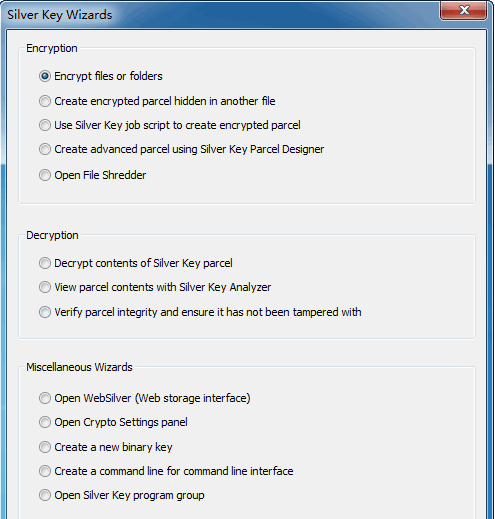 Silver Key Wizards

Encryption

Encrypt files or folders

Create encrypted parcel hidden in another file

Use Silver Key job script to create encrypted parcel

Create advanced parcel using Silver Key Parcel Designer

Open File Shredder

Decryption

Decrypt contents of Silver Key parcel

View parcel contents with Silver Key Analyzer

Verify parcel integrity and ensure it has not been tampered with

Miscellaneous Wizards

Open WebSilver (Web storage interface)

Open Crypto Settings panel

Create a new binary key

Create a command line for command line interface

Open Silver Key program group